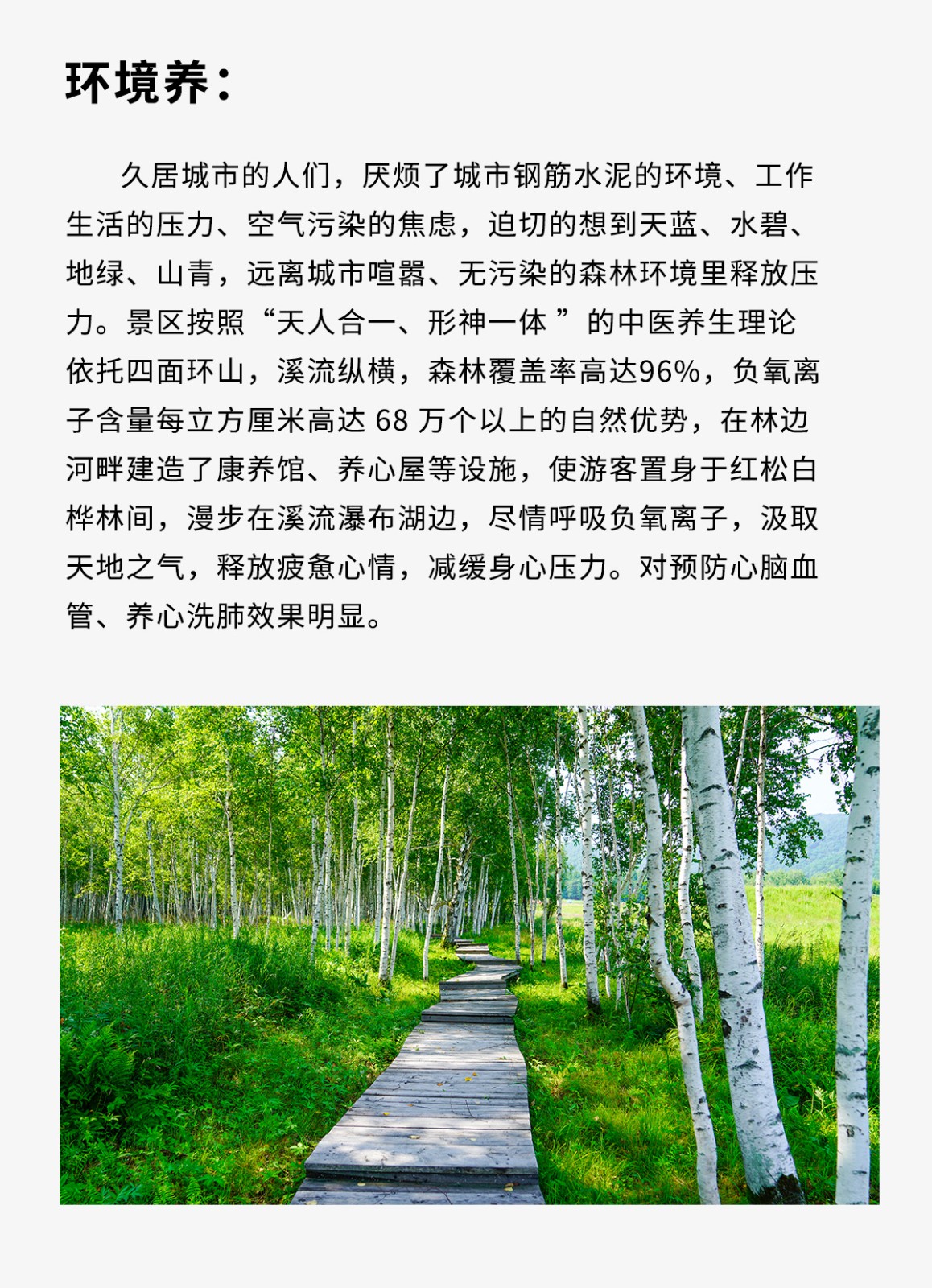 环境养：

久居城市的人们，厌烦了城市钢筋水泥的环境、工作生活的压力、空气污染的焦虑，迫切的想到天蓝、水碧、地绿、山青，远离城市喧嚣、无污染的森林环境里释放压力。景区按照“天人合一、形神一体 ”的中医养生理论依托四面环山，溪流纵横，森林覆盖率高达96%，负氧离子含量每立方厘米高达 68 万个以上的自然优势，在林边河畔建造了康养馆、养心屋等设施，使游客置身于红松白桦林间，漫步在溪流瀑布湖边，尽情呼吸负氧离子，汲取天地之气，释放疲惫心情，减缓身心压力。对预防心脑血管、养心洗肺效果明显。